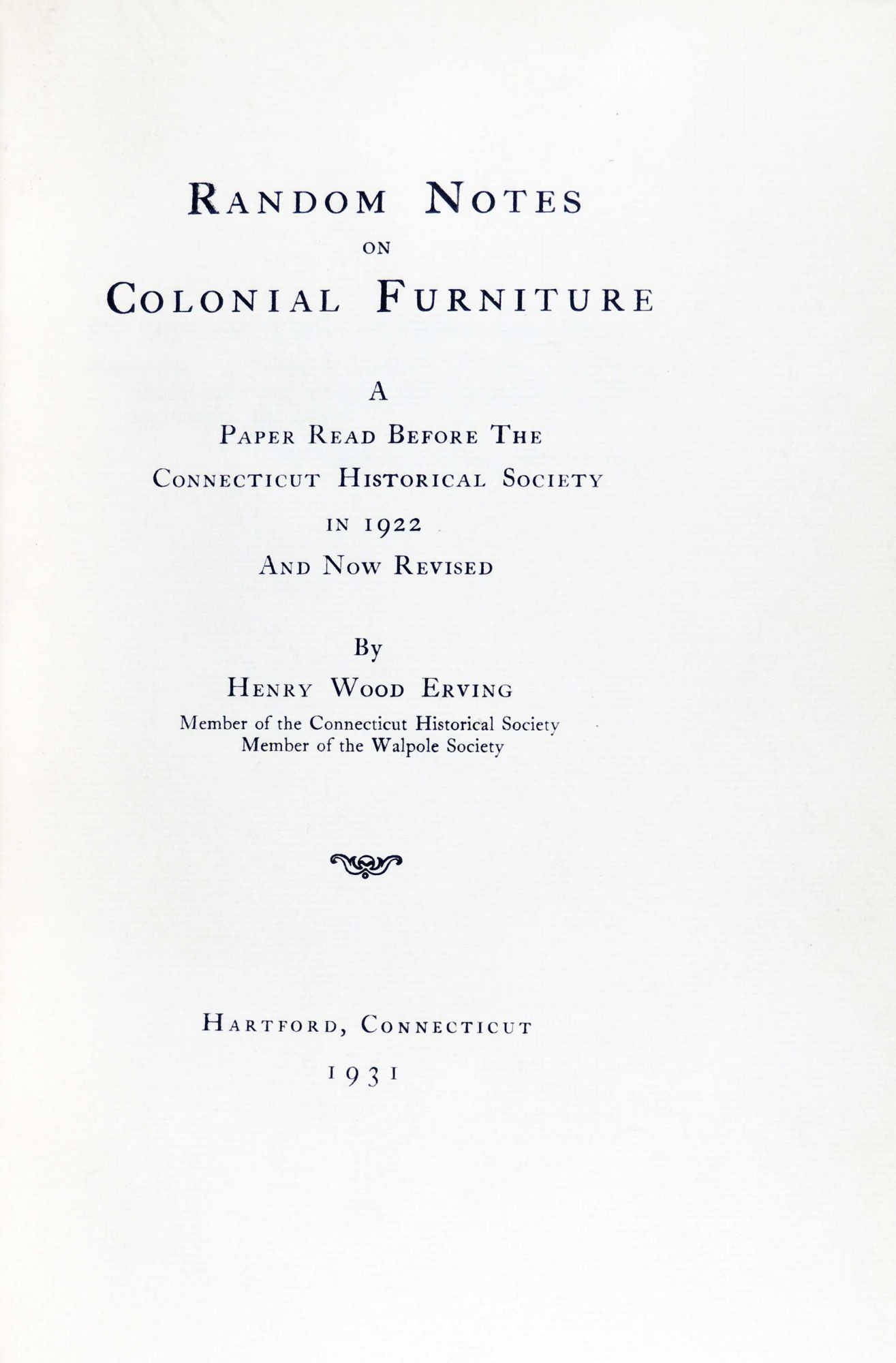 RANDOM NOTES
ON
COLONIAL FURNITURE

A
PAPER READ BEFORE THE
CONNECTICUT HISTORICAL SOCIETY
IN 1922
AND NOW REVISED

By
HENRY WOOD ERVING
Member of the Connecticut Historical Society
Member of the Walpole Society

HARTFORD, CONNECTICUT
1931